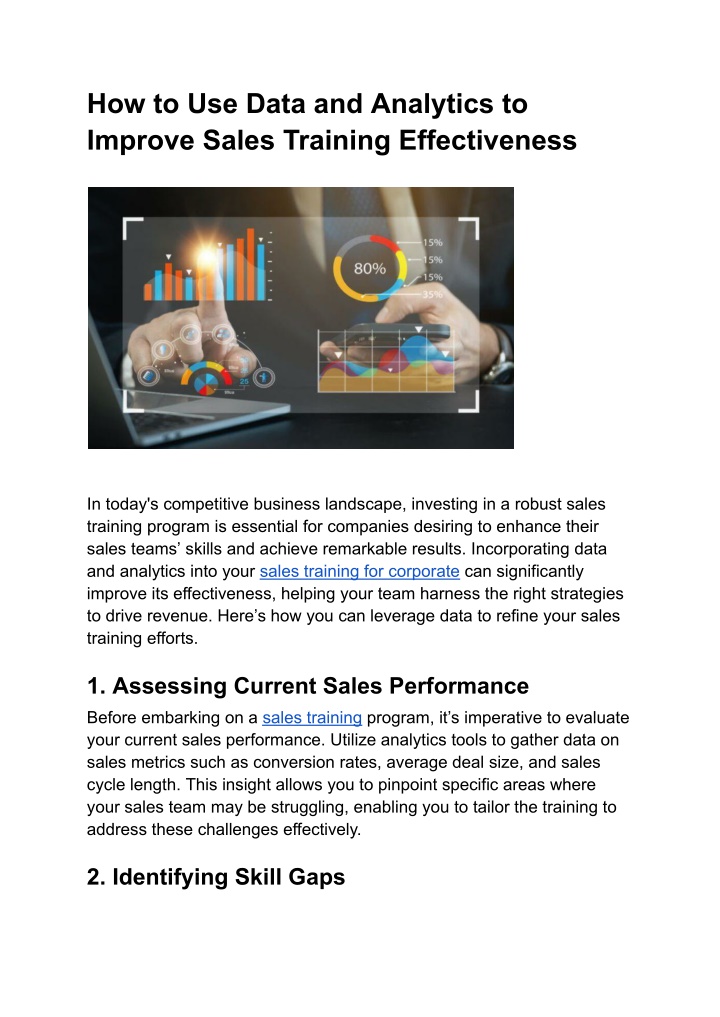 How to Use Data and Analytics to Improve Sales Training Effectiveness

80%
15%
15%
15%
35%
25

In today's competitive business landscape, investing in a robust sales training program is essential for companies desiring to enhance their sales teams' skills and achieve remarkable results. Incorporating data and analytics into your sales training for corporate can significantly improve its effectiveness, helping your team harness the right strategies to drive revenue. Here's how you can leverage data to refine your sales training efforts.

1. Assessing Current Sales Performance

Before embarking on a sales training program, it's imperative to evaluate your current sales performance. Utilize analytics tools to gather data on sales metrics such as conversion rates, average deal size, and sales cycle length. This insight allows you to pinpoint specific areas where your sales team may be struggling, enabling you to tailor the training to address these challenges effectively.

2. Identifying Skill Gaps